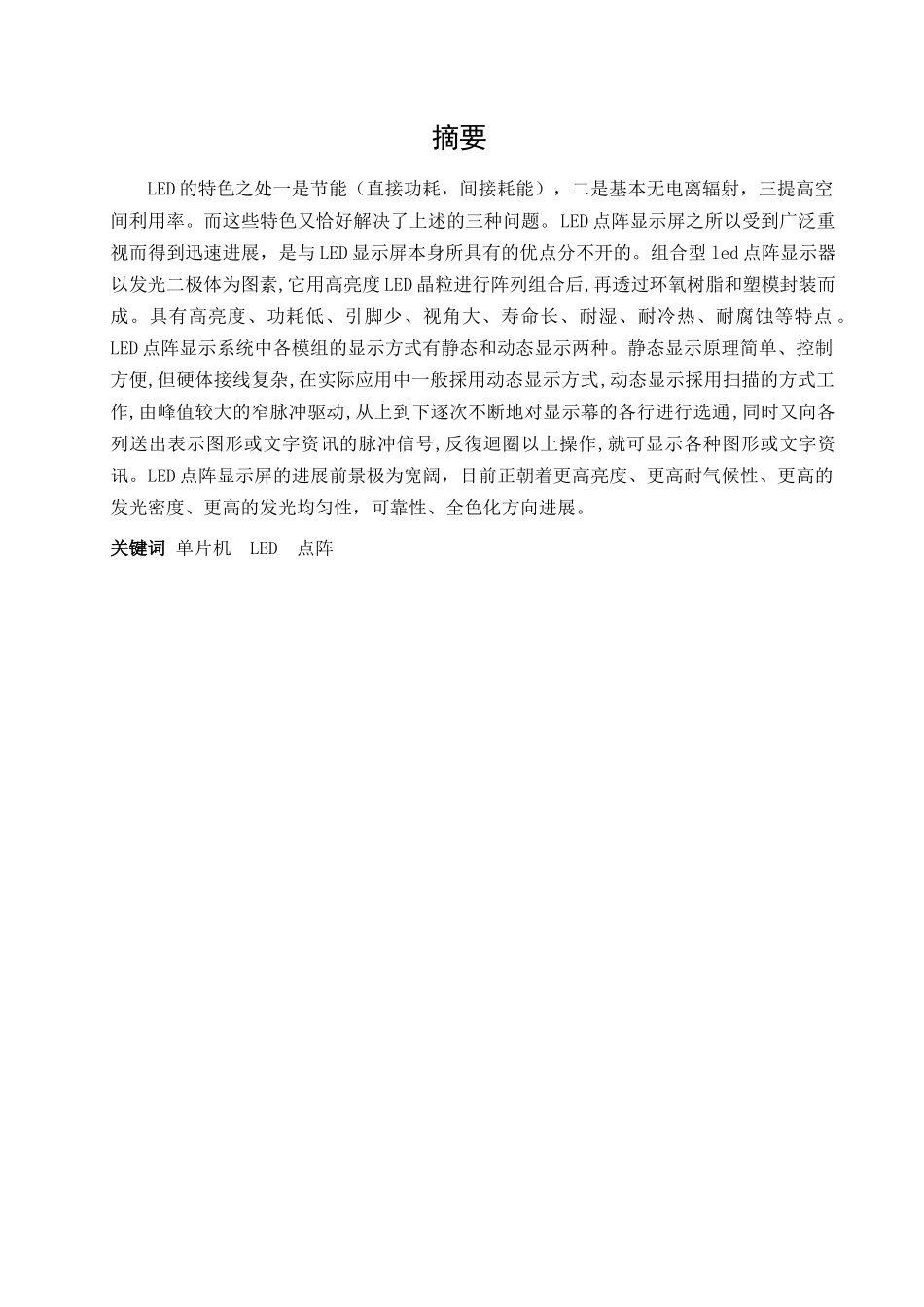 摘要

LED的特色之处一是节能（直接功耗，间接耗能），二是基本无电离辐射，三提高空间利用率。而这些特色又恰好解决了上述的三种问题。LED点阵显示屏之所以受到广泛重视而得到迅速进展，是与LED显示屏本身所具有的优点分不开的。组合型led点阵显示器以发光二极体为图素,它用高亮度LED晶粒进行阵列组合后,再透过环氧树脂和塑模封装而成。具有高亮度、功耗低、引脚少、视角大、寿命长、耐湿、耐冷热、耐腐蚀等特点。LED点阵显示系统中各模组的显示方式有静态和动态显示两种。静态显示原理简单、控制方便,但硬体接线复杂,在实际应用中一般採用动态显示方式,动态显示採用扫描的方式工作,由峰值较大的窄脉冲驱动,从上到下逐次不断地对显示幕的各行进行选通,同时又向各列送出表示图形或文字资讯的脉冲信号,反復迴圈以上操作,就可显示各种图形或文字资讯。LED点阵显示屏的进展前景极为宽阔，目前正朝着更高亮度、更高耐气候性、更高的发光密度、更高的发光均匀性，可靠性、全色化方向进展。

关键词 单片机 LED 点阵